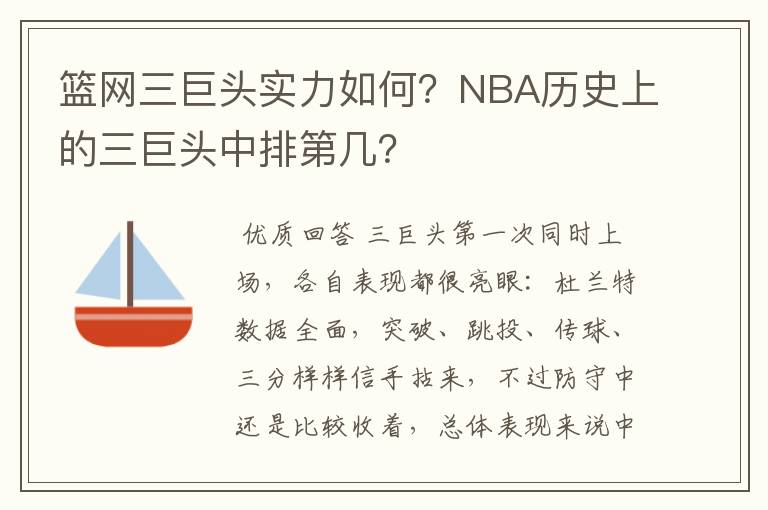 篮网三巨头实力如何？NBA历史上的三巨头中排第几？

优质回答 三巨头第一次同时上场，各自表现都很亮眼：杜兰特数据全面，突破、跳投、传球、三分样样信手拈来，不过防守中还是比较收着，总体表现来说中